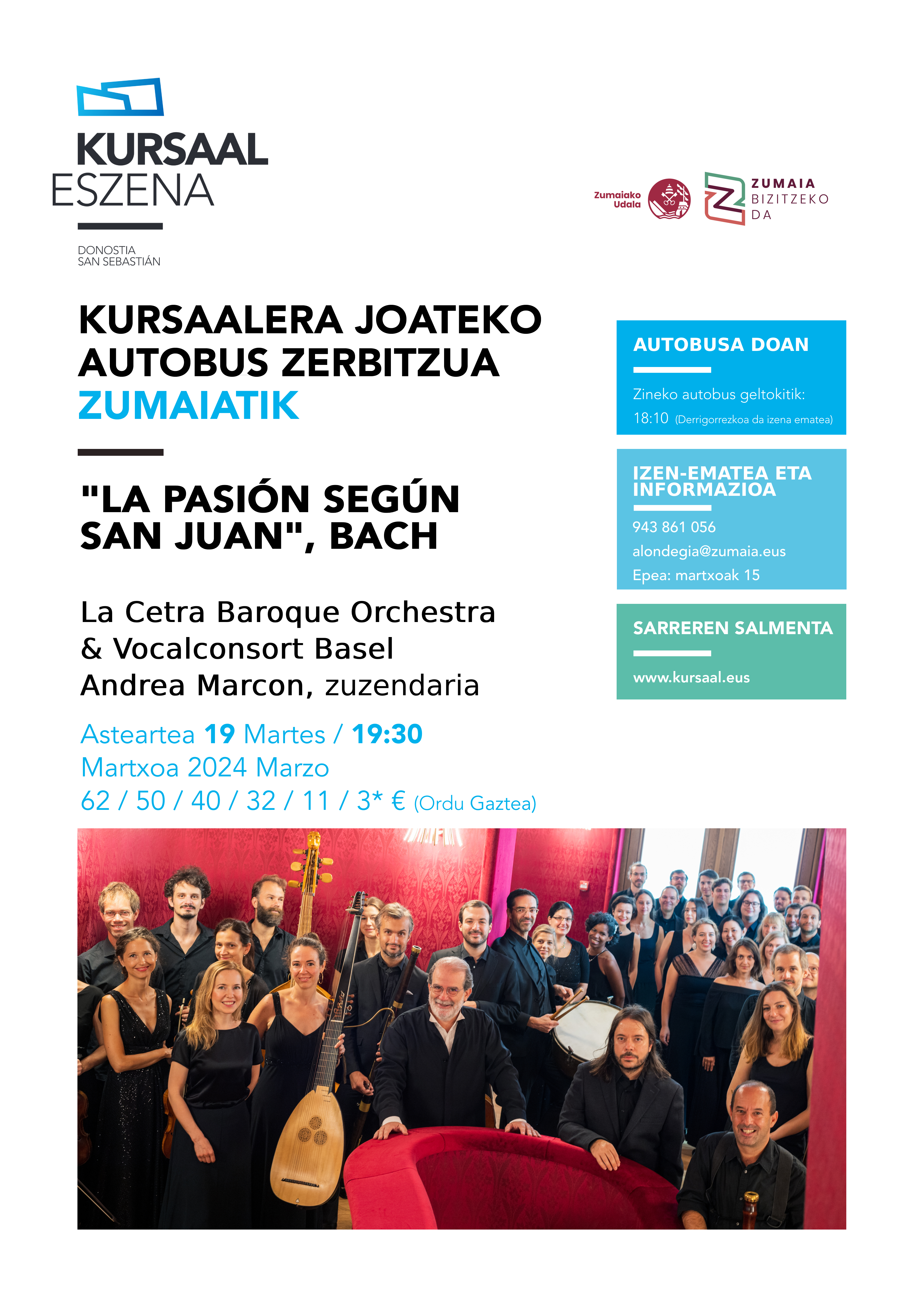 KURSAAL
ESZENA

DONOSTIA
SAN SEBASTIÁN

Zumaiako Udala

ZUMAIA BIZITZEKO DA

KURSAALERA JOATEKO AUTOBUS ZERBITZUA ZUMAIATIK

"LA PASIÓN SEGÚN SAN JUAN", BACH

La Cetra Baroque Orchestra & Vocalconsort Basel
Andrea Marcon, zuzendaria

Asteartea 19 Martes / 19:30
Martxoa 2024 Marzo
62 / 50 / 40 / 32 / 11 / 3* € (Ordu Gaztea)

AUTOBUSA DOAN

Zineko autobus geltokitik:
18:10 (Derrigorrezkoa da izena ematea)

IZEN-EMATEA ETA INFORMAZIOA

943 861 056
alondegia@zumaia.eus
Epea: martxoak 15

SARREREN SALMENTA

www.kursaal.eus